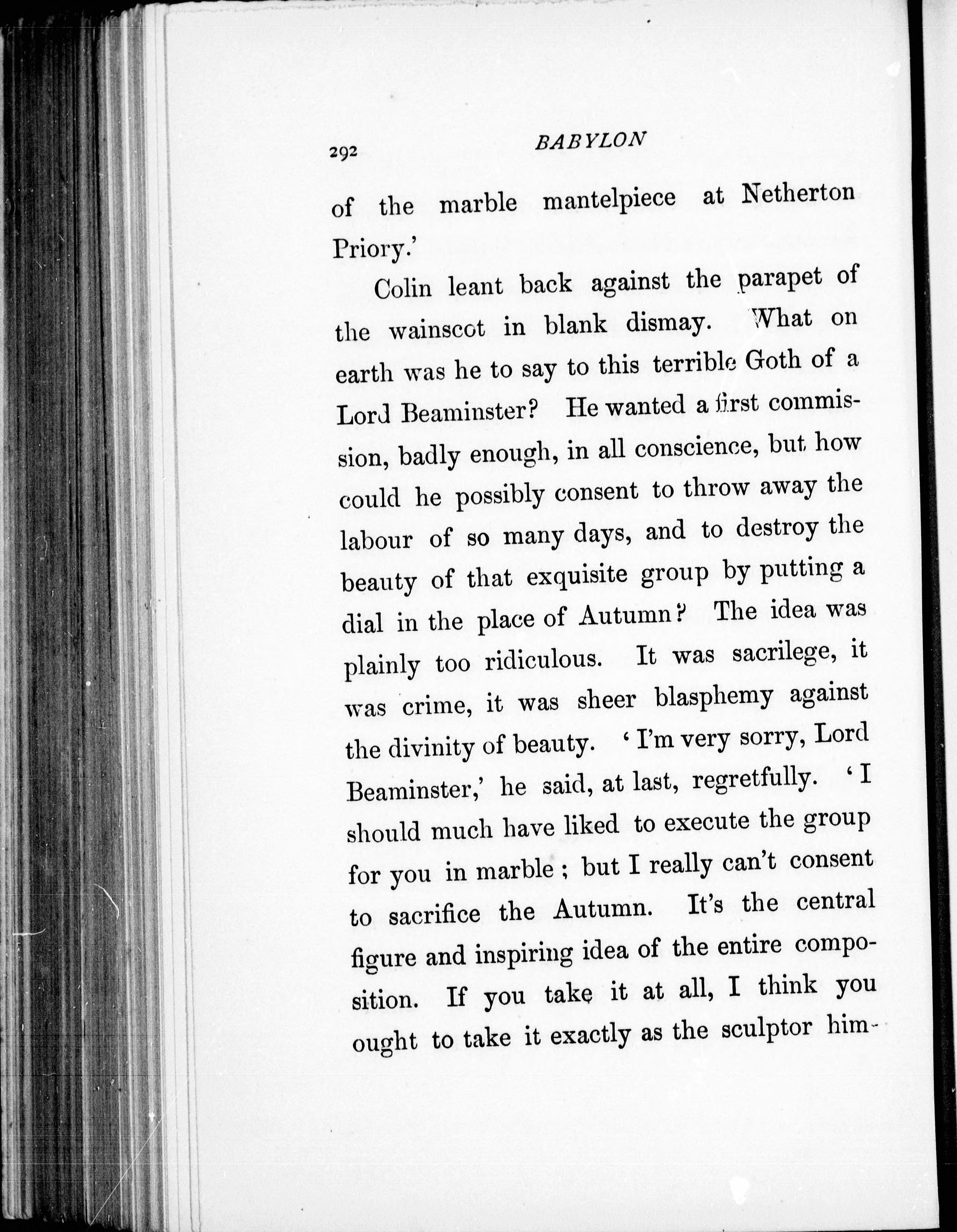 292 BABYLON

of the marble mantelpiece at Netherton Priory.'

Colin leant back against the parapet of the wainscot in blank dismay. What on earth was he to say to this terrible Goth of a Lord Beaminster? He wanted a first commission, badly enough, in all conscience, but how could he possibly consent to throw away the labour of so many days, and to destroy the beauty of that exquisite group by putting a dial in the place of Autumn? The idea was plainly too ridiculous. It was sacrilege, it was crime, it was sheer blasphemy against the divinity of beauty. 'I'm very sorry, Lord Beaminster,' he said, at last, regretfully. 'I should much have liked to execute the group for you in marble; but I really can't consent to sacrifice the Autumn. It's the central figure and inspiring idea of the entire composition. If you take it at all, I think you ought to take it exactly as the sculptor him-